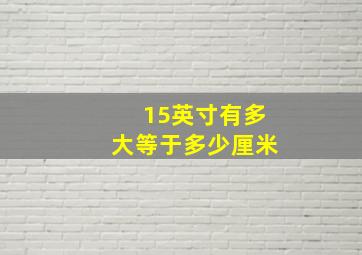 15英寸有多大等于多少厘米